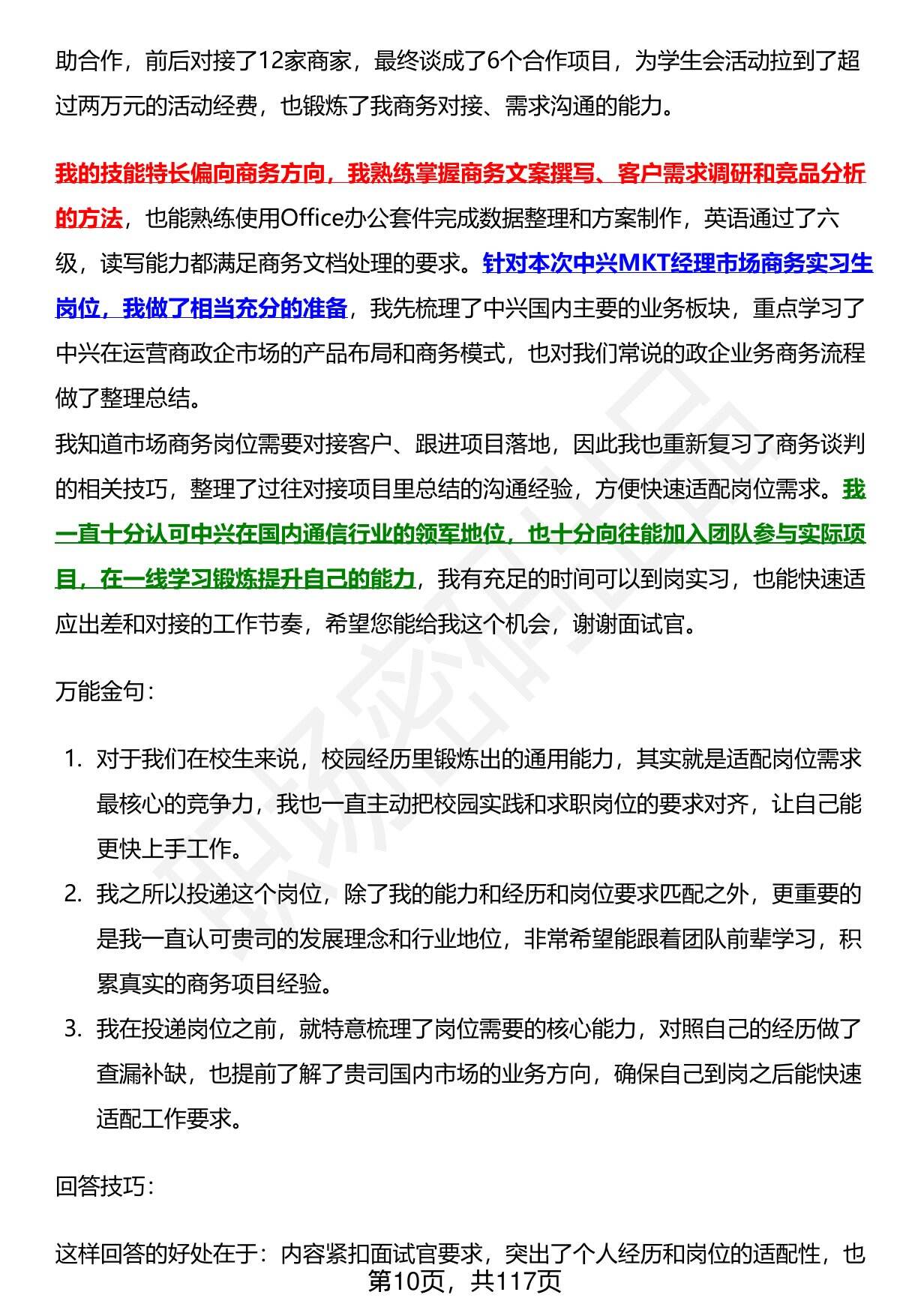 助合作，前后对接了12家商家，最终谈成了6个合作项目，为学生会活动拉到了超过两万元的活动经费，也锻炼了我商务对接、需求沟通的能力。

我的技能特长偏向商务方向，我熟练掌握商务文案撰写、客户需求调研和竞品分析的方法，也能熟练使用Office办公套件完成数据整理和方案制作，英语通过了六级，读写能力都满足商务文档处理的要求。针对本次中兴MKT经理市场商务实习生岗位，我做了相当充分的准备，我先梳理了中兴国内主要的业务板块，重点学习了中兴在运营商政企市场的产品布局和商务模式，也对我们常说的政企业务商务流程做了整理总结。
我知道市场商务岗位需要对接客户、跟进项目落地，因此我也重新复习了商务谈判的相关技巧，整理了过往对接项目里总结的沟通经验，方便快速适配岗位需求。我一直十分认可中兴在国内通信行业的领军地位，也十分向往能加入团队参与实际项目，在一线学习锻炼提升自己的能力，我有充足的时间可以到岗实习，也能快速适应出差和对接的工作节奏，希望您能给我这个机会，谢谢面试官。

万能金句：

1. 对于我们在校生来说，校园经历里锻炼出的通用能力，其实就是适配岗位需求最核心的竞争力，我也一直主动把校园实践和求职岗位的要求对齐，让自己能更快上手工作。
2. 我之所以投递这个岗位，除了我的能力和经历和岗位要求匹配之外，更重要的是我一直认可贵司的发展理念和行业地位，非常希望能跟着团队前辈学习，积累真实的商务项目经验。
3. 我在投递岗位之前，就特意梳理了岗位需要的核心能力，对照自己的经历做了查漏补缺，也提前了解了贵司国内市场的业务方向，确保自己到岗之后能快速适配工作要求。

回答技巧：

这样回答的好处在于：内容紧扣面试官要求，突出了个人经历和岗位的适配性，也
第10页，共117页